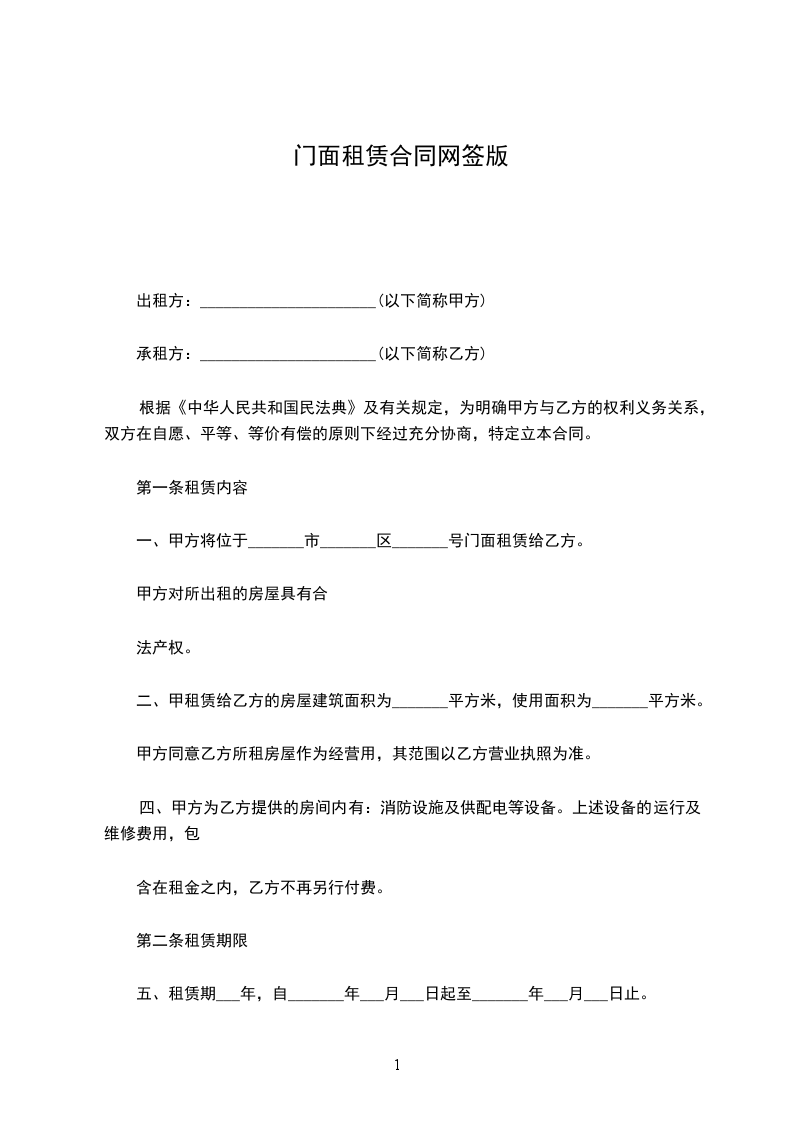 门面租赁合同网签版

出租方：______________________(以下简称甲方)

承租方：______________________(以下简称乙方)

根据《中华人民共和国民法典》及有关规定，为明确甲方与乙方的权利义务关系，双方在自愿、平等、等价有偿的原则下经过充分协商，特定立本合同。

第一条租赁内容

一、甲方将位于_______市_______区_______号门面租赁给乙方。

甲方对所出租的房屋具有合

法产权。

二、甲租赁给乙方的房屋建筑面积为_______平方米，使用面积为_______平方米。

甲方同意乙方所租房屋作为经营用，其范围以乙方营业执照为准。

四、甲方为乙方提供的房间内有：消防设施及供配电等设备。上述设备的运行及维修费用，包

含在租金之内，乙方不再另行付费。

第二条租赁期限

五、租赁期___年，自_______年___月___日起至_______年___月___日止。

1